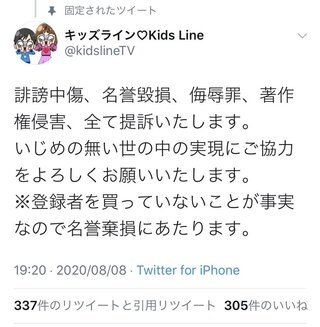 固定されたツイート

キッズライン♡Kids Line
@kidslineTV

誹謗中傷、名誉毀損、侮辱罪、著作権侵害、全て提訴いたします。
いじめの無い世の中の実現にご協力をよろしくお願いいたします。
※登録者を買っていないことが事実なので名誉棄損にあたります。

19:20 · 2020/08/08 · Twitter for iPhone

337件のリツイートと引用リツイート 305件のいいね